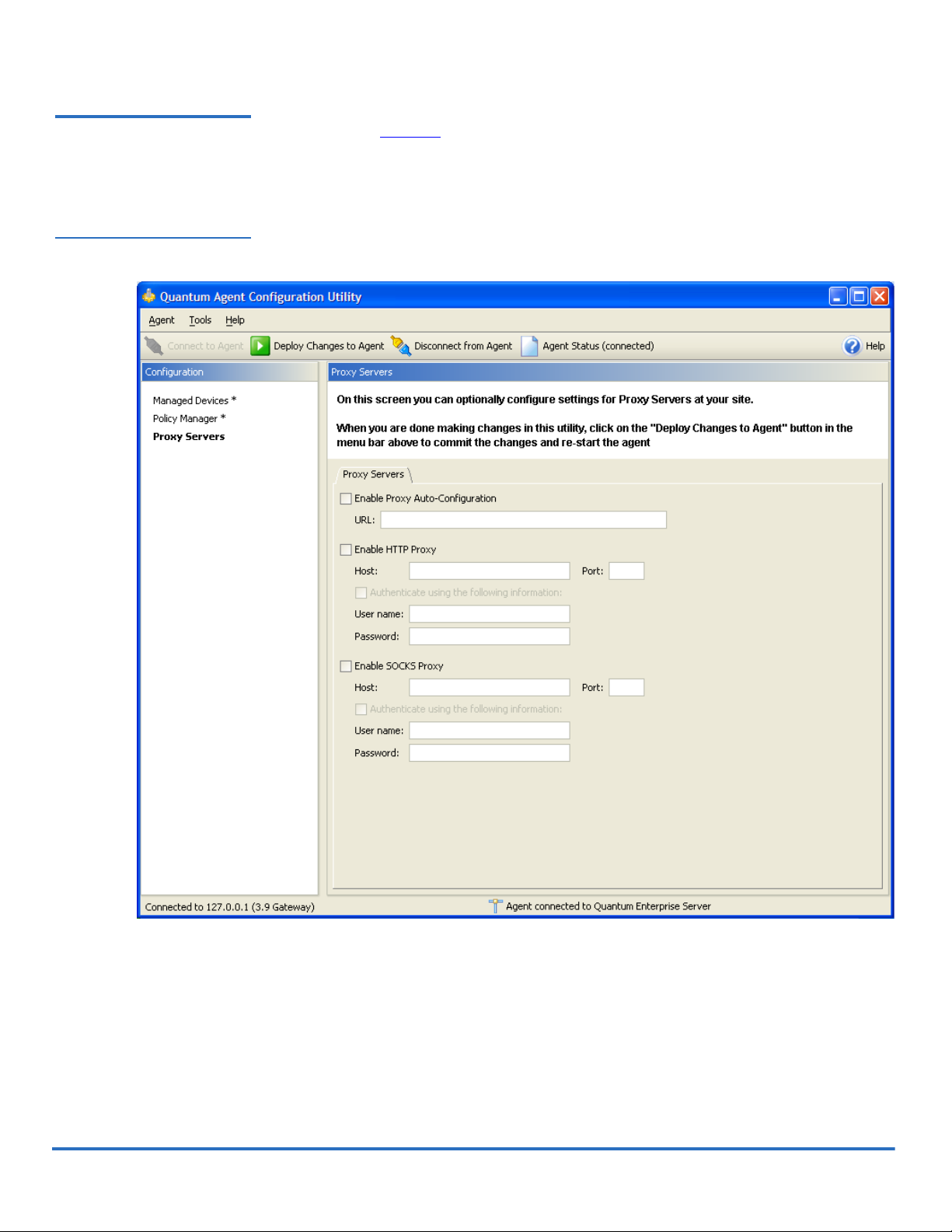 Quantum Agent Configuration Utility

Agent Tools Help

Connect to Agent Deploy Changes to Agent Disconnect from Agent Agent Status (connected) Help

Configuration

Managed Devices *
Policy Manager *
Proxy Servers

Proxy Servers

On this screen you can optionally configure settings for Proxy Servers at your site.

When you are done making changes in this utility, click on the "Deploy Changes to Agent" button in the menu bar above to commit the changes and re-start the agent

Proxy Servers

Enable Proxy Auto-Configuration
URL:

Enable HTTP Proxy
Host: Port:
Authenticate using the following information:
User name:
Password:

Enable SOCKS Proxy
Host: Port:
Authenticate using the following information:
User name:
Password:

Connected to 127.0.0.1 (3.9 Gateway)
Agent connected to Quantum Enterprise Server